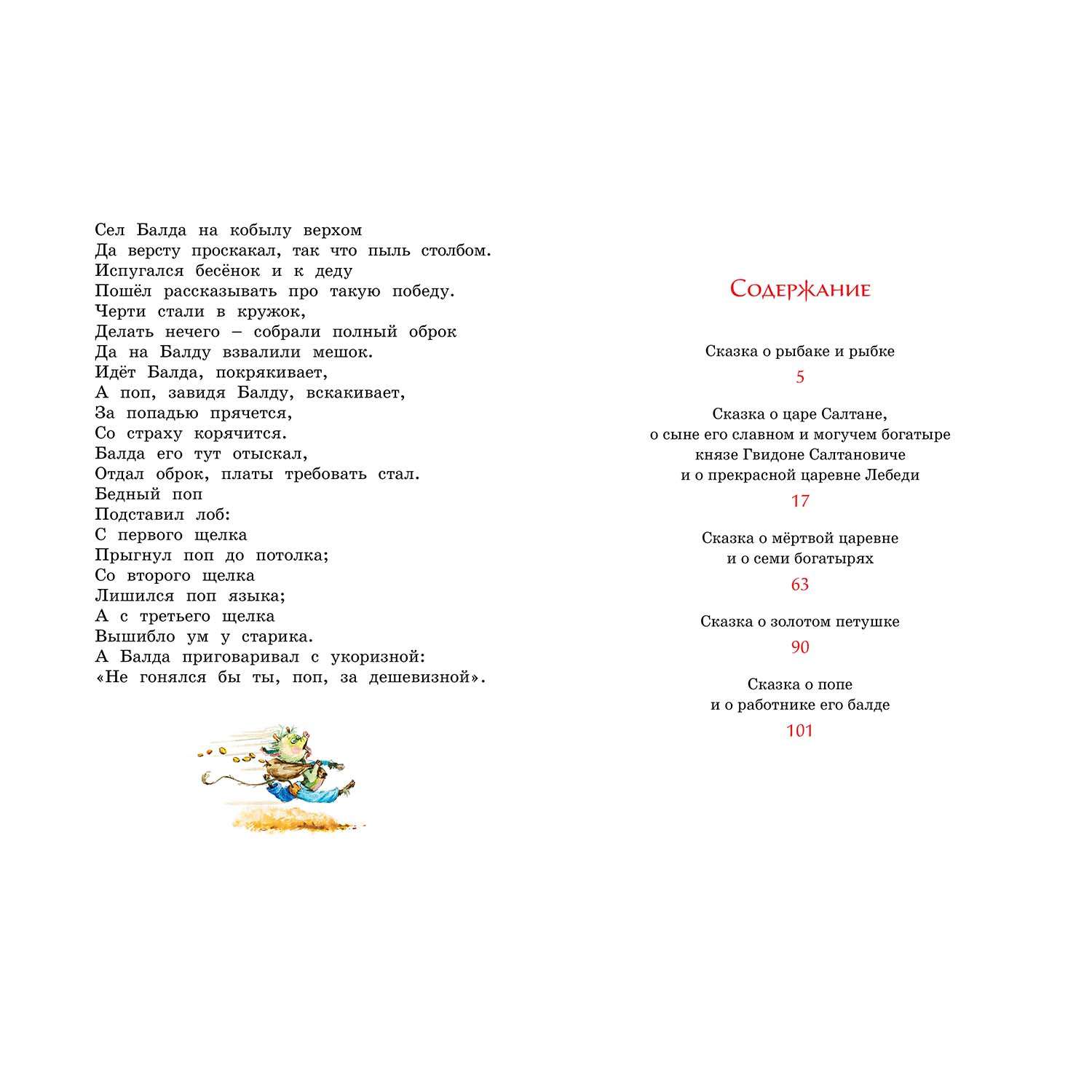 Сел Балда на кобылу верхом
Да версту проскакал, так что пыль столбом.
Испугался бесёнок и к деду
Пошёл рассказывать про такую победу.
Черти стали в кружок,
Делать нечего – собрали полный оброк
Да на Балду взвалили мешок.
Идёт Балда, покрякивает,
А поп, завидя Балду, вскакивает,
За попадью прячется,
Со страху корячится.
Балда его тут отыскал,
Отдал оброк, платы требовать стал.
Бедный поп
Подставил лоб:
С первого щелка
Прыгнул поп до потолка;
Со второго щелка
Лишился поп языка;
А с третьего щелка
Вышибло ум у старика.
А Балда приговаривал с укоризной:
«Не гонялся бы ты, поп, за дешевизной».

Содержание

Сказка о рыбаке и рыбке
5

Сказка о царе Салтане, о сыне его славном и могучем богатыре князе Гвидоне Салтановиче и о прекрасной царевне Лебеди
17

Сказка о мёртвой царевне и о семи богатырях
63

Сказка о золотом петушке
90

Сказка о попе и о работнике его балде
101